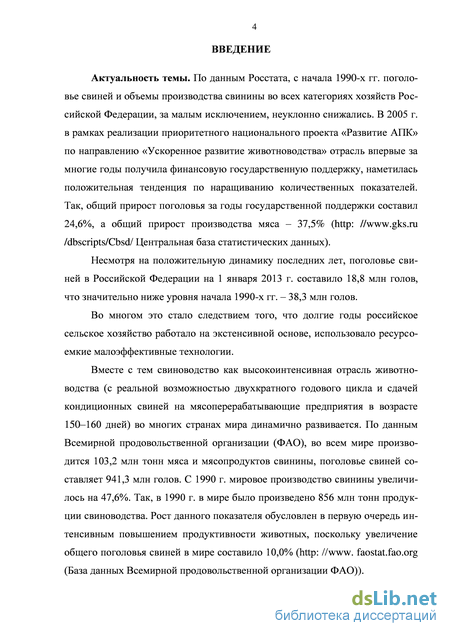 4

ВВЕДЕНИЕ

Актуальность темы. По данным Росстата, с начала 1990-х гг. поголовье свиней и объемы производства свинины во всех категориях хозяйств Российской Федерации, за малым исключением, неуклонно снижались. В 2005 г. в рамках реализации приоритетного национального проекта «Развитие АПК» по направлению «Ускоренное развитие животноводства» отрасль впервые за многие годы получила финансовую государственную поддержку, наметилась положительная тенденция по наращиванию количественных показателей. Так, общий прирост поголовья за годы государственной поддержки составил 24,6%, а общий прирост производства мяса – 37,5% (http: //www.gks.ru /dbscripts/Cbsd/ Центральная база статистических данных).

Несмотря на положительную динамику последних лет, поголовье свиней в Российской Федерации на 1 января 2013 г. составило 18,8 млн голов, что значительно ниже уровня начала 1990-х гг. – 38,3 млн голов.

Во многом это стало следствием того, что долгие годы российское сельское хозяйство работало на экстенсивной основе, использовало ресурсоемкие малоэффективные технологии.

Вместе с тем свиноводство как высокоинтенсивная отрасль животноводства (с реальной возможностью двухкратного годового цикла и сдачей кондиционных свиней на мясоперерабатывающие предприятия в возрасте 150–160 дней) во многих странах мира динамично развивается. По данным Всемирной продовольственной организации (ФАО), во всем мире производится 103,2 млн тонн мяса и мясопродуктов свинины, поголовье свиней составляет 941,3 млн голов. С 1990 г. мировое производство свинины увеличилось на 47,6%. Так, в 1990 г. в мире было произведено 856 млн тонн продукции свиноводства. Рост данного показателя обусловлен в первую очередь интенсивным повышением продуктивности животных, поскольку увеличение общего поголовья свиней в мире составило 10,0% (http: //www. faostat.fao.org (База данных Всемирной продовольственной организации ФАО)).

dsLib.net
библиотека диссертаций